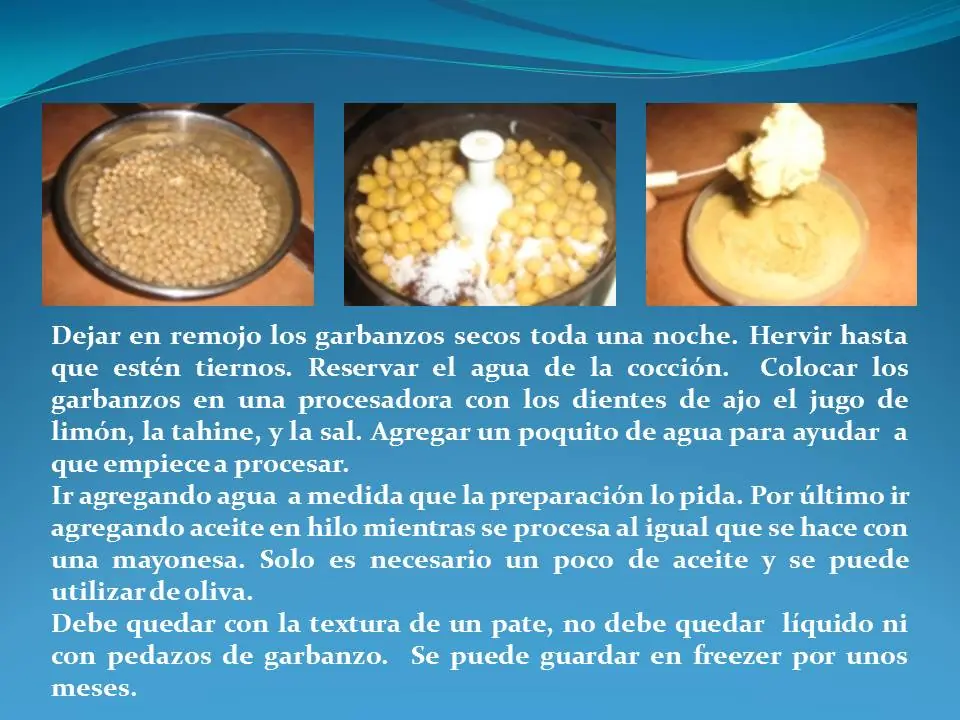 Dejar en remojo los garbanzos secos toda una noche. Hervir hasta que estén tiernos. Reservar el agua de la cocción. Colocar los garbanzos en una procesadora con los dientes de ajo el jugo de limón, la tahine, y la sal. Agregar un poquito de agua para ayudar a que empiece a procesar.

Ir agregando agua a medida que la preparación lo pida. Por último ir agregando aceite en hilo mientras se procesa al igual que se hace con una mayonesa. Solo es necesario un poco de aceite y se puede utilizar de oliva.

Debe quedar con la textura de un pate, no debe quedar líquido ni con pedazos de garbanzo. Se puede guardar en freezer por unos meses.